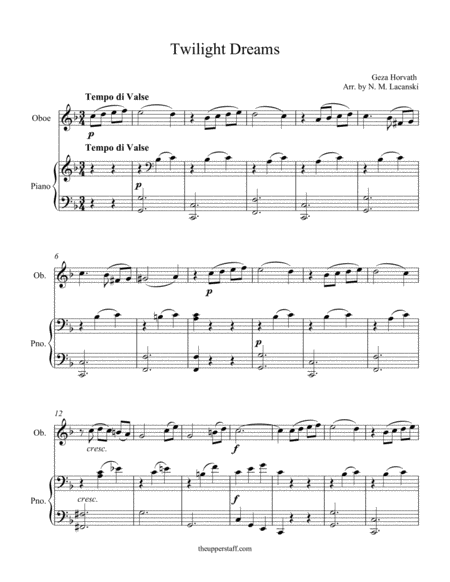 Twilight Dreams

Geza Horvath
Arr. by N. M. Lacanski

Tempo di Valse

Oboe

p

Tempo di Valse

Piano

p

6

Ob.

p

Pno.

p

12

Ob.

cresc.

f

Pno.

cresc.

f

theupperstaff.com